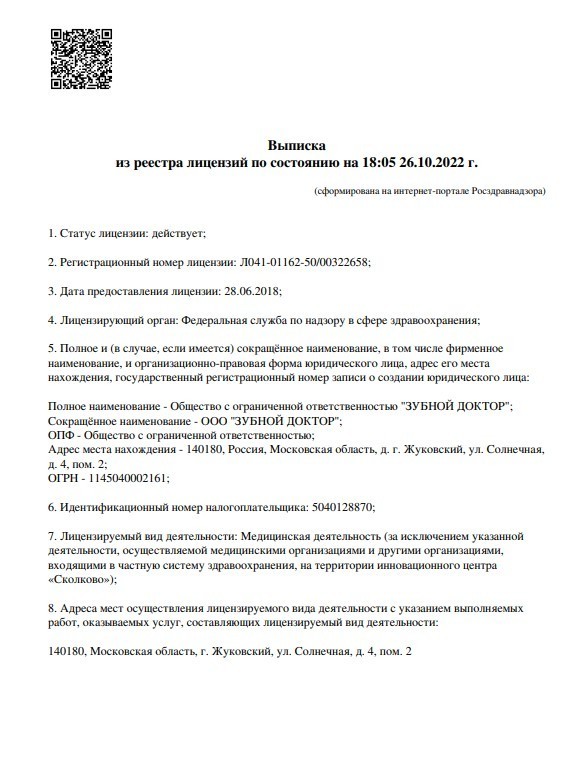 Выписка
из реестра лицензий по состоянию на 18:05 26.10.2022 г.

(сформирована на интернет-портале Росздравнадзора)

1. Статус лицензии: действует;

2. Регистрационный номер лицензии: Л041-01162-50/00322658;

3. Дата предоставления лицензии: 28.06.2018;

4. Лицензирующий орган: Федеральная служба по надзору в сфере здравоохранения;

5. Полное и (в случае, если имеется) сокращённое наименование, в том числе фирменное наименование, и организационно-правовая форма юридического лица, адрес его места нахождения, государственный регистрационный номер записи о создании юридического лица:

Полное наименование - Общество с ограниченной ответственностью "ЗУБНОЙ ДОКТОР";
Сокращённое наименование - ООО "ЗУБНОЙ ДОКТОР";
ОПФ - Общество с ограниченной ответственностью;
Адрес места нахождения - 140180, Россия, Московская область, д. г. Жуковский, ул. Солнечная, д. 4, пом. 2;
ОГРН - 1145040002161;

6. Идентификационный номер налогоплательщика: 5040128870;

7. Лицензируемый вид деятельности: Медицинская деятельность (за исключением указанной деятельности, осуществляемой медицинскими организациями и другими организациями, входящими в частную систему здравоохранения, на территории инновационного центра «Сколково»);

8. Адреса мест осуществления лицензируемого вида деятельности с указанием выполняемых работ, оказываемых услуг, составляющих лицензируемый вид деятельности:

140180, Московская область, г. Жуковский, ул. Солнечная, д. 4, пом. 2